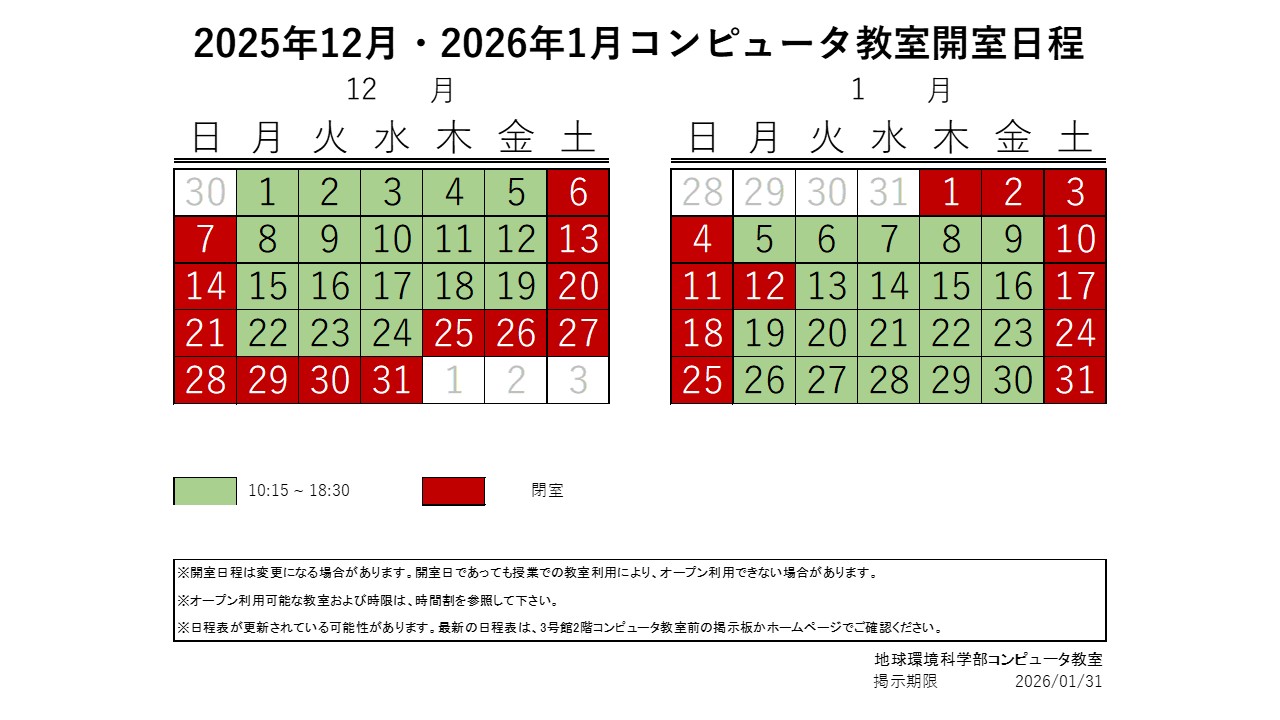 2025年12月・2026年1月コンピュータ教室開室日程

12 月

| 日 | 月 | 火 | 水 | 木 | 金 | 土 |
|---|---|---|---|---|---|---|
| 30 | 1 | 2 | 3 | 4 | 5 | 6 |
| 7 | 8 | 9 | 10 | 11 | 12 | 13 |
| 14 | 15 | 16 | 17 | 18 | 19 | 20 |
| 21 | 22 | 23 | 24 | 25 | 26 | 27 |
| 28 | 29 | 30 | 31 | 1 | 2 | 3 |

1 月

| 日 | 月 | 火 | 水 | 木 | 金 | 土 |
|---|---|---|---|---|---|---|
| 28 | 29 | 30 | 31 | 1 | 2 | 3 |
| 4 | 5 | 6 | 7 | 8 | 9 | 10 |
| 11 | 12 | 13 | 14 | 15 | 16 | 17 |
| 18 | 19 | 20 | 21 | 22 | 23 | 24 |
| 25 | 26 | 27 | 28 | 29 | 30 | 31 |

10:15 ~ 18:30

閉室

※開室日程は変更になる場合があります。開室日であっても授業での教室利用により、オープン利用できない場合があります。

※オープン利用可能な教室および時限は、時間割を参照して下さい。

※日程表が更新されている可能性があります。最新の日程表は、3号館2階コンピュータ教室前の掲示板かホームページでご確認ください。

地球環境科学部コンピュータ教室
掲示期限 2026/01/31